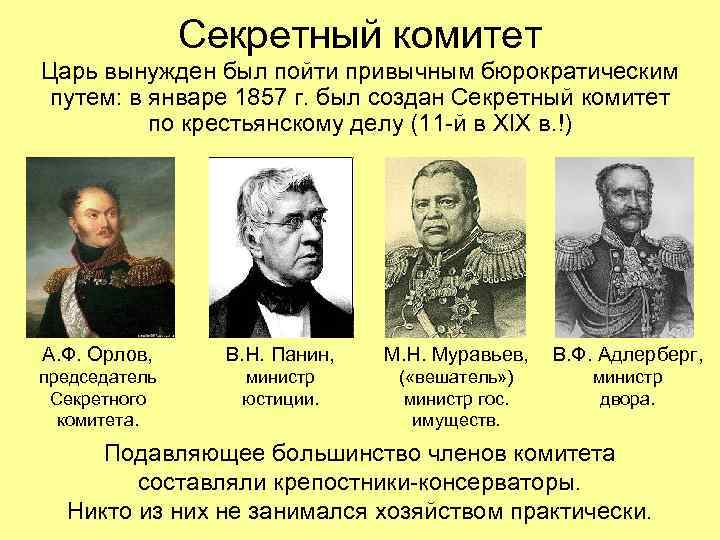 Секретный комитет

Царь вынужден был пойти привычным бюрократическим путем: в январе 1857 г. был создан Секретный комитет по крестьянскому делу (11-й в XIX в.!)

А.Ф. Орлов, председатель Секретного комитета.

В.Н. Панин, министр юстиции.

М.Н. Муравьев, («вешатель») министр гос. имуществ.

В.Ф. Адлерберг, министр двора.

Подавляющее большинство членов комитета составляли крепостники-консерваторы. Никто из них не занимался хозяйством практически.